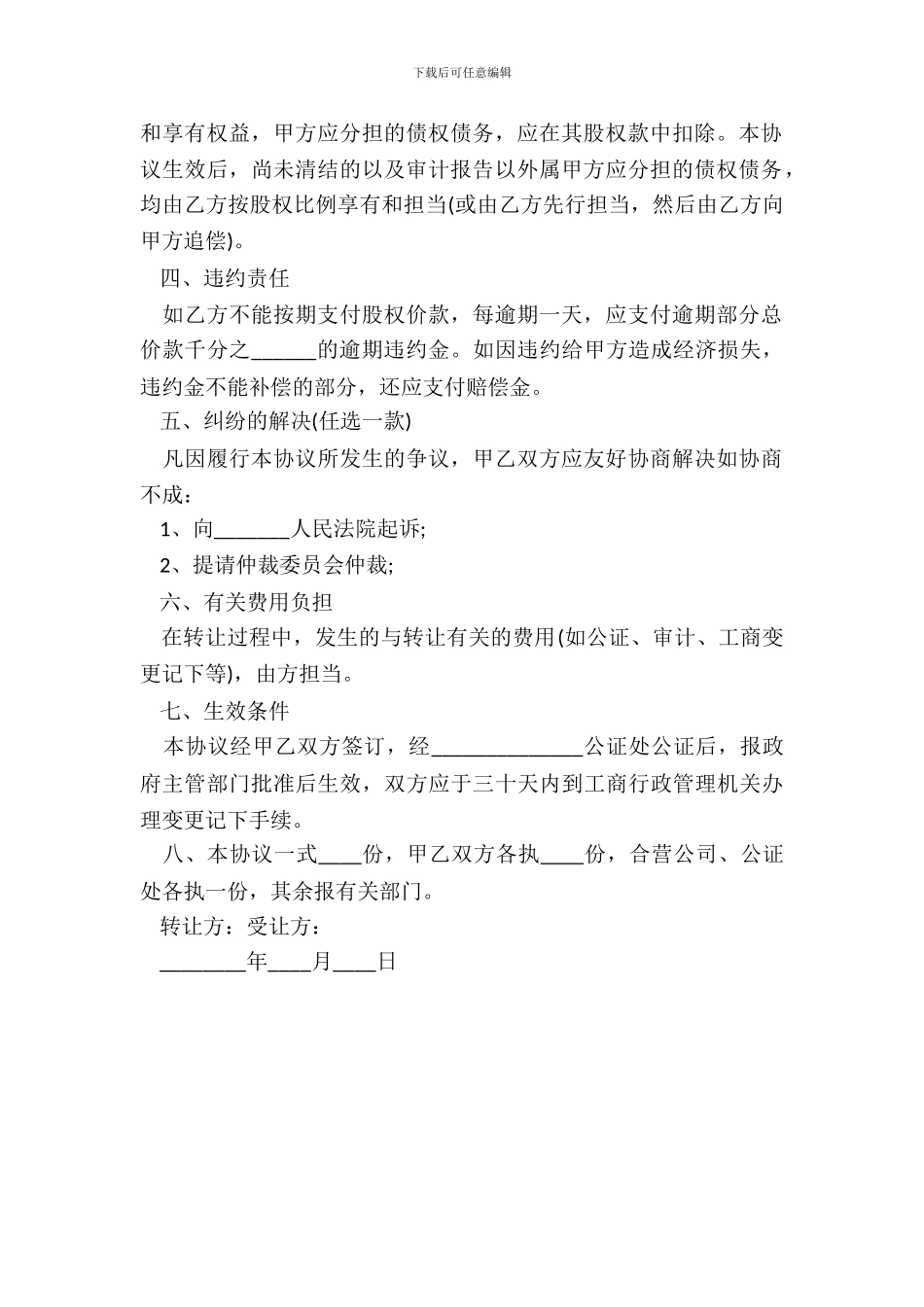 下载后可任意编辑

和享有权益，甲方应分担的债权债务，应在其股权款中扣除。本协议生效后，尚未清结的以及审计报告以外属甲方应分担的债权债务，均由乙方按股权比例享有和担当(或由乙方先行担当，然后由乙方向甲方追偿)。

四、违约责任

如乙方不能按期支付股权价款，每逾期一天，应支付逾期部分总价款千分之______的逾期违约金。如因违约给甲方造成经济损失，违约金不能补偿的部分，还应支付赔偿金。

五、纠纷的解决(任选一款)

凡因履行本协议所发生的争议，甲乙双方应友好协商解决如协商不成：

1、向_______人民法院起诉;

2、提请仲裁委员会仲裁;

六、有关费用负担

在转让过程中，发生的与转让有关的费用(如公证、审计、工商变更记下等)，由方担当。

七、生效条件

本协议经甲乙双方签订，经______________公证处公证后，报政府主管部门批准后生效，双方应于三十天内到工商行政管理机关办理变更记下手续。

八、本协议一式____份，甲乙双方各执____份，合营公司、公证处各执一份，其余报有关部门。

转让方：受让方：

________年____月____日